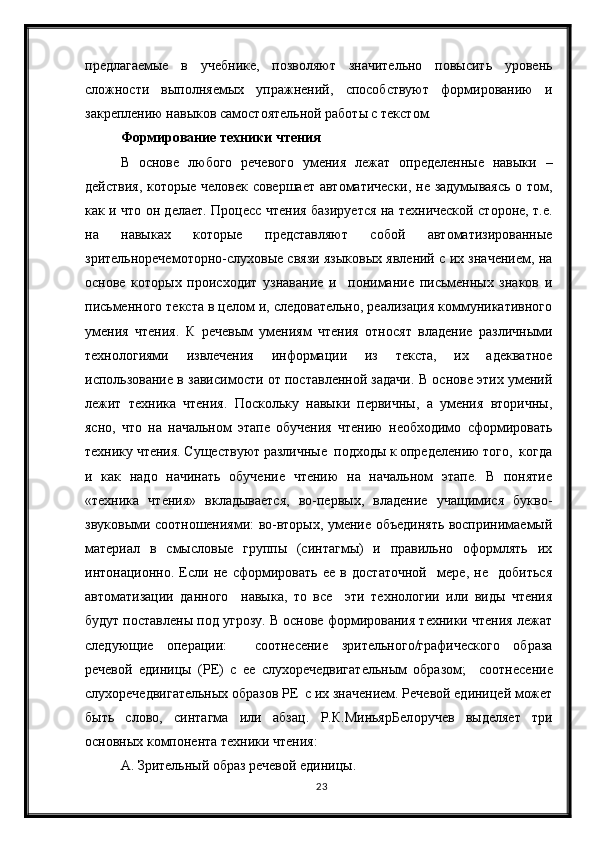 предлагаемые в учебнике, позволяют значительно повысить уровень сложности выполняемых упражнений, способствуют формированию и закреплению навыков самостоятельной работы с текстом.

Формирование техники чтения

В основе любого речевого умения лежат определенные навыки – действия, которые человек совершает автоматически, не задумываясь о том, как и что он делает. Процесс чтения базируется на технической стороне, т.е. на навыках которые представляют собой автоматизированные зрительноречемоторно-слуховые связи языковых явлений с их значением, на основе которых происходит узнавание и понимание письменных знаков и письменного текста в целом и, следовательно, реализация коммуникативного умения чтения. К речевым умениям чтения относят владение различными технологиями извлечения информации из текста, их адекватное использование в зависимости от поставленной задачи. В основе этих умений лежит техника чтения. Поскольку навыки первичны, а умения вторичны, ясно, что на начальном этапе обучения чтению необходимо сформировать технику чтения. Существуют различные подходы к определению того, когда и как надо начинать обучение чтению на начальном этапе. В понятие «техника чтения» вкладывается, во-первых, владение учащимися букво-звуковыми соотношениями: во-вторых, умение объединять воспринимаемый материал в смысловые группы (синтагмы) и правильно оформлять их интонационно. Если не сформировать ее в достаточной мере, не добиться автоматизации данного навыка, то все эти технологии или виды чтения будут поставлены под угрозу. В основе формирования техники чтения лежат следующие операции: соотнесение зрительного/графического образа речевой единицы (РЕ) с ее слухоречедвигательным образом; соотнесение слухоречедвигательных образов РЕ с их значением. Речевой единицей может быть слово, синтагма или абзац. Р.К.МиньярБелоручев выделяет три основных компонента техники чтения:

А. Зрительный образ речевой единицы.

23